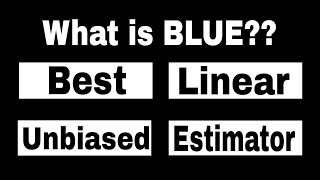 What is BLUE??

Best

Linear

Unbiased

Estimator